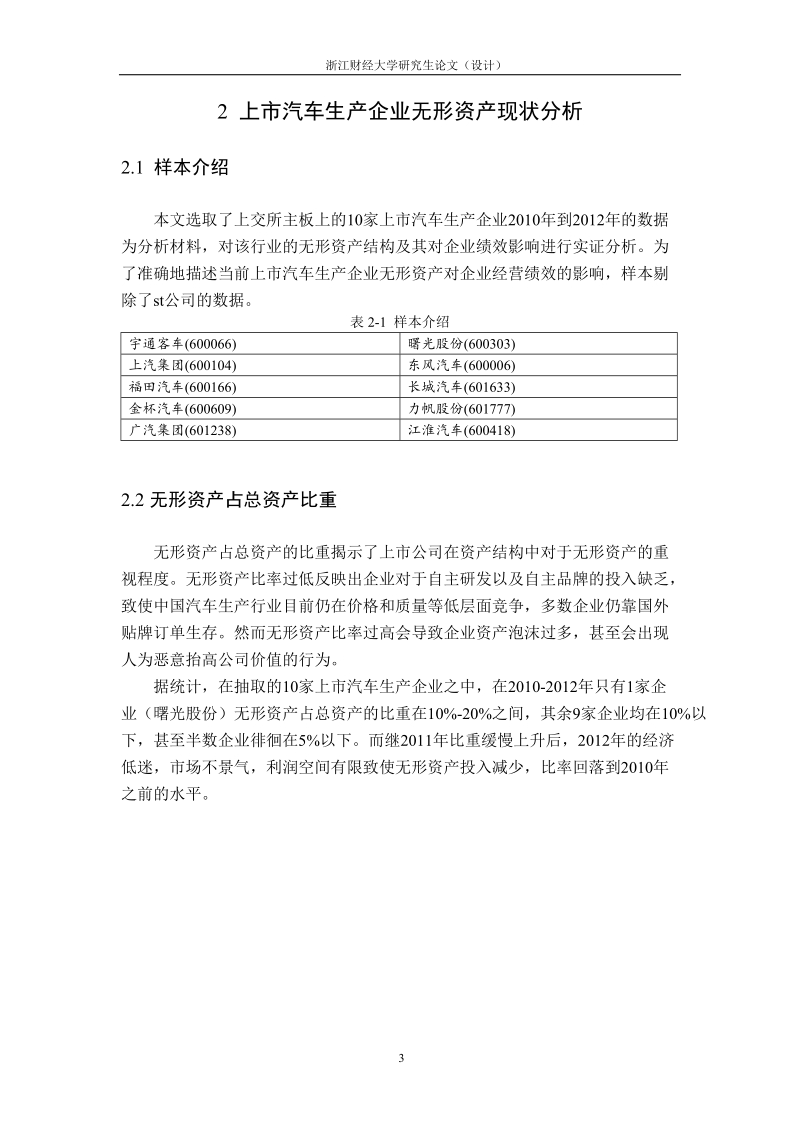 浙江财经大学研究生论文（设计）

2 上市汽车生产企业无形资产现状分析

2.1 样本介绍

本文选取了上交所主板上的10家上市汽车生产企业2010年到2012年的数据为分析材料，对该行业的无形资产结构及其对企业绩效影响进行实证分析。为了准确地描述当前上市汽车生产企业无形资产对企业经营绩效的影响，样本剔除了st公司的数据。

表 2-1 样本介绍

| 宇通客车(600066) | 曙光股份(600303) |
|---|---|
| 上汽集团(600104) | 东风汽车(600006) |
| 福田汽车(600166) | 长城汽车(601633) |
| 金杯汽车(600609) | 力帆股份(601777) |
| 广汽集团(601238) | 江淮汽车(600418) |

2.2 无形资产占总资产比重

无形资产占总资产的比重揭示了上市公司在资产结构中对于无形资产的重视程度。无形资产比率过低反映出企业对于自主研发以及自主品牌的投入缺乏，致使中国汽车生产行业目前仍在价格和质量等低层面竞争，多数企业仍靠国外贴牌订单生存。然而无形资产比率过高会导致企业资产泡沫过多，甚至会出现人为恶意抬高公司价值的行为。

据统计，在抽取的10家上市汽车生产企业之中，在2010-2012年只有1家企业（曙光股份）无形资产占总资产的比重在10%-20%之间，其余9家企业均在10%以下，甚至半数企业徘徊在5%以下。而继2011年比重缓慢上升后，2012年的经济低迷，市场不景气，利润空间有限致使无形资产投入减少，比率回落到2010年之前的水平。

3